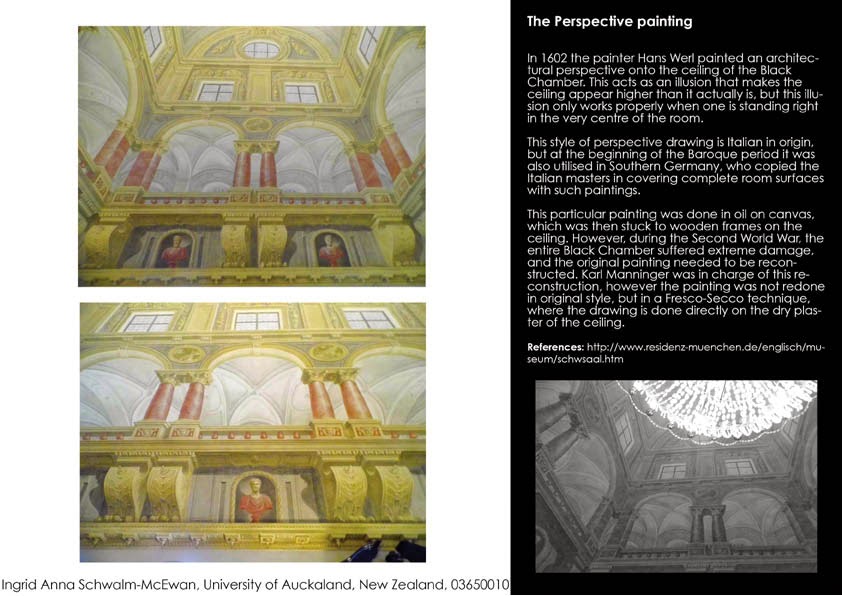 The Perspective painting

In 1602 the painter Hans Werl painted an architectural perspective onto the ceiling of the Black Chamber. This acts as an illusion that makes the ceiling appear higher than it actually is, but this illusion only works properly when one is standing right in the very centre of the room.

This style of perspective drawing is Italian in origin, but at the beginning of the Baroque period it was also utilised in Southern Germany, who copied the Italian masters in covering complete room surfaces with such paintings.

This particular painting was done in oil on canvas, which was then stuck to wooden frames on the ceiling. However, during the Second World War, the entire Black Chamber suffered extreme damage, and the original painting needed to be reconstructed. Karl Manninger was in charge of this reconstruction, however the painting was not redone in original style, but in a Fresco-Secco technique, where the drawing is done directly on the dry plaster of the ceiling.

References: http://www.residenz-muenchen.de/englisch/museum/schwsaal.htm

Ingrid Anna Schwalm-McEwan, University of Auckaland, New Zealand, 03650010